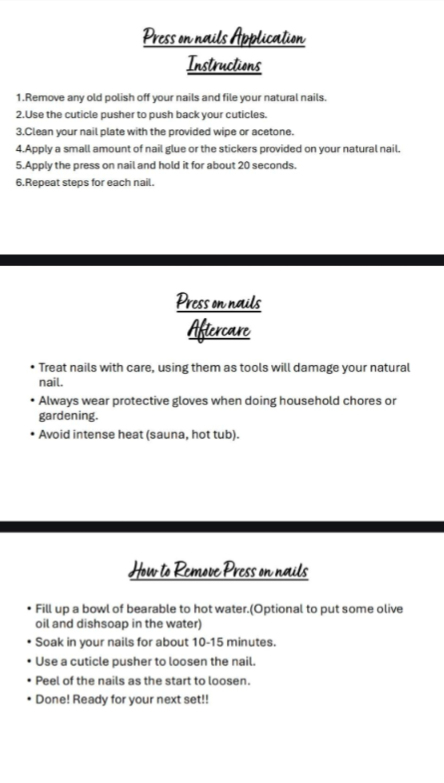 Press on nails Application
Instructions

1.Remove any old polish off your nails and file your natural nails.
2.Use the cuticle pusher to push back your cuticles.
3.Clean your nail plate with the provided wipe or acetone.
4.Apply a small amount of nail glue or the stickers provided on your natural nail.
5.Apply the press on nail and hold it for about 20 seconds.
6.Repeat steps for each nail.

Press on nails
Aftercare

• Treat nails with care, using them as tools will damage your natural nail.
• Always wear protective gloves when doing household chores or gardening.
• Avoid intense heat (sauna, hot tub).

How to Remove Press on nails

• Fill up a bowl of bearable to hot water.(Optional to put some olive oil and dishsoap in the water)
• Soak in your nails for about 10-15 minutes.
• Use a cuticle pusher to loosen the nail.
• Peel of the nails as the start to loosen.
• Done! Ready for your next set!!